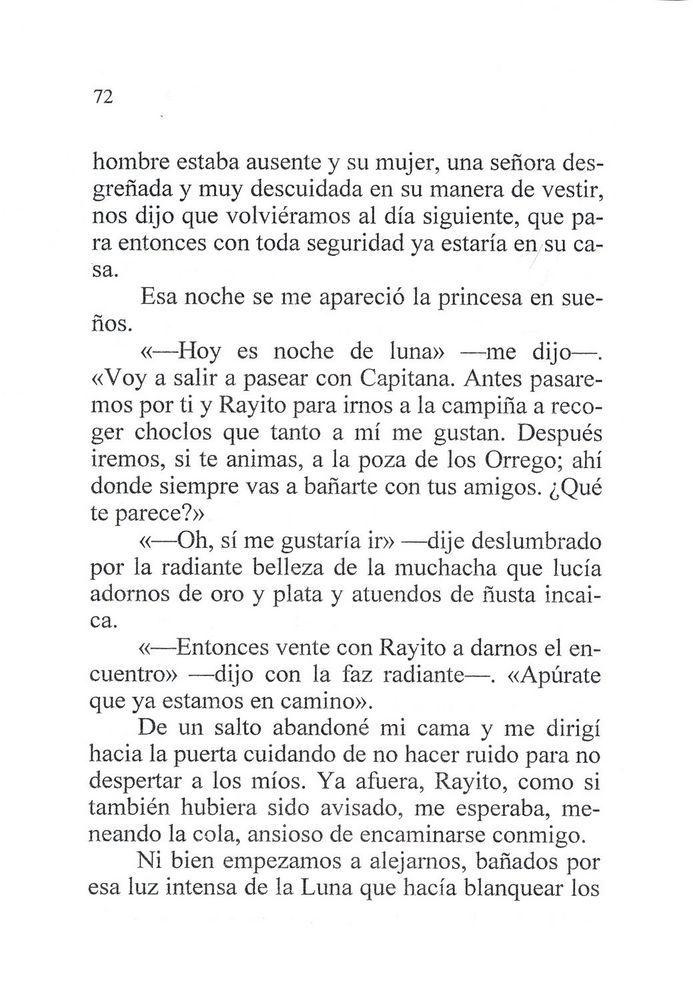 72

hombre estaba ausente y su mujer, una señora desgreñada y muy descuidada en su manera de vestir, nos dijo que volviéramos al día siguiente, que para entonces con toda seguridad ya estaría en su casa.

Esa noche se me apareció la princesa en sueños.

«—Hoy es noche de luna» —me dijo—. «Voy a salir a pasear con Capitana. Antes pasaremos por ti y Rayito para irnos a la campiña a recoger choclos que tanto a mí me gustan. Después iremos, si te animas, a la poza de los Orrego; ahí donde siempre vas a bañarte con tus amigos. ¿Qué te parece?»

«—Oh, sí me gustaría ir» —dije deslumbrado por la radiante belleza de la muchacha que lucía adornos de oro y plata y atuendos de ñusta incaica.

«—Entonces vente con Rayito a darnos el encuentro» —dijo con la faz radiante—. «Apúrate que ya estamos en camino».

De un salto abandoné mi cama y me dirigí hacia la puerta cuidando de no hacer ruido para no despertar a los míos. Ya afuera, Rayito, como si también hubiera sido avisado, me esperaba, meneando la cola, ansioso de encaminarse conmigo.

Ni bien empezamos a alejarnos, bañados por esa luz intensa de la Luna que hacía blanquear los